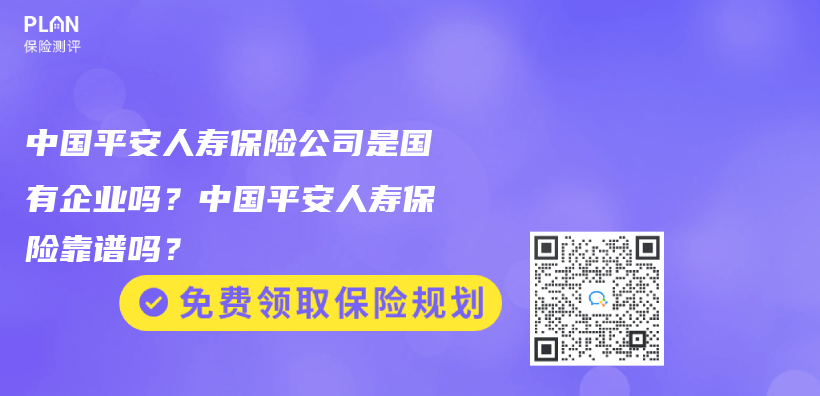 PLAN
保险测评

中国平安人寿保险公司是国有企业吗？中国平安人寿保险靠谱吗？

免费领取保险规划